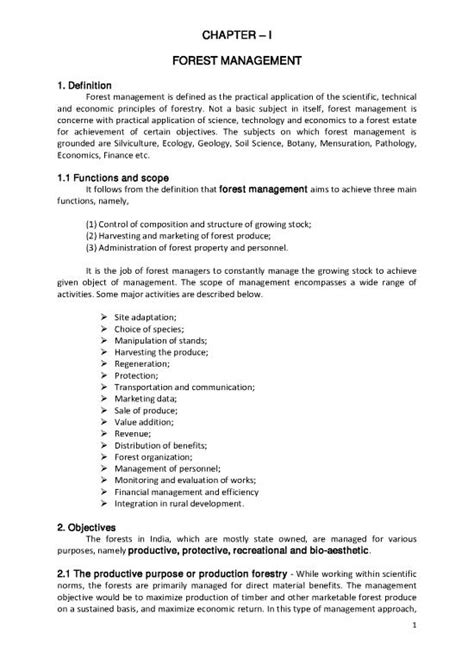 CHAPTER – I

FOREST MANAGEMENT

1. Definition

Forest management is defined as the practical application of the scientific, technical and economic principles of forestry. Not a basic subject in itself, forest management is concerne with practical application of science, technology and economics to a forest estate for achievement of certain objectives. The subjects on which forest management is grounded are Silviculture, Ecology, Geology, Soil Science, Botany, Mensuration, Pathology, Economics, Finance etc.

1.1 Functions and scope

It follows from the definition that forest management aims to achieve three main functions, namely,

(1) Control of composition and structure of growing stock;
(2) Harvesting and marketing of forest produce;
(3) Administration of forest property and personnel.

It is the job of forest managers to constantly manage the growing stock to achieve given object of management. The scope of management encompasses a wide range of activities. Some major activities are described below.

➢ Site adaptation;
➢ Choice of species;
➢ Manipulation of stands;
➢ Harvesting the produce;
➢ Regeneration;
➢ Protection;
➢ Transportation and communication;
➢ Marketing data;
➢ Sale of produce;
➢ Value addition;
➢ Revenue;
➢ Distribution of benefits;
➢ Forest organization;
➢ Management of personnel;
➢ Monitoring and evaluation of works;
➢ Financial management and efficiency
➢ Integration in rural development.

2. Objectives

The forests in India, which are mostly state owned, are managed for various purposes, namely productive, protective, recreational and bio-aesthetic.

2.1 The productive purpose or production forestry - While working within scientific norms, the forests are primarily managed for direct material benefits. The management objective would be to maximize production of timber and other marketable forest produce on a sustained basis, and maximize economic return. In this type of management approach,

1